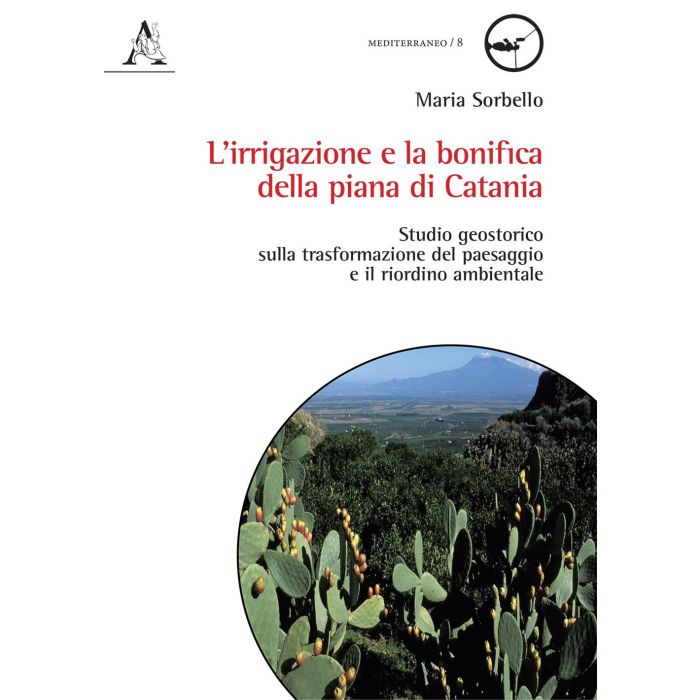 MEDITERRANEO / 8

Maria Sorbello

L'irrigazione e la bonifica della piana di Catania

Studio geostorico
sulla trasformazione del paesaggio
e il riordino ambientale